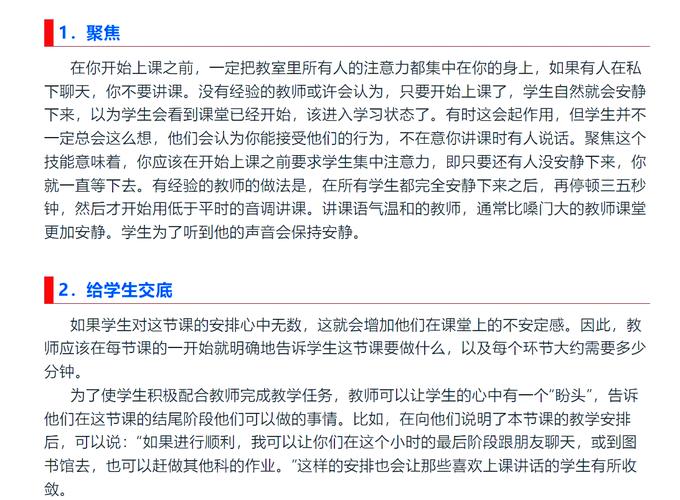 1．聚焦

在你开始上课之前，一定把教室里所有人的注意力都集中在你的身上，如果有人在私下聊天，你不要讲课。没有经验的教师或许会认为，只要开始上课了，学生自然就会安静下来，以为学生会看到课堂已经开始，该进入学习状态了。有时这会起作用，但学生并不一定总会这么想，他们会认为你能接受他们的行为，不在意你讲课时有人说话。聚焦这个技能意味着，你应该在开始上课之前要求学生集中注意力，即只要还有人没安静下来，你就一直等下去。有经验的教师的做法是，在所有学生都完全安静下来之后，再停顿三五秒钟，然后才开始用低于平时的音调讲课。讲课语气温和的教师，通常比嗓门大的教师课堂更加安静。学生为了听到他的声音会保持安静。

2．给学生交底

如果学生对这节课的安排心中无数，这就会增加他们在课堂上的不安定感。因此，教师应该在每节课的一开始就明确地告诉学生这节课要做什么，以及每个环节大约需要多少分钟。

为了使学生积极配合教师完成教学任务，教师可以让学生的心中有一个“盼头”，告诉他们在这节课的结尾阶段他们可以做的事情。比如，在向他们说明了本节课的教学安排后，可以说：“如果进行顺利，我可以让你们在这个小时的最后阶段跟朋友聊天，或到图书馆去，也可以赶做其他科的作业。”这样的安排也会让那些喜欢上课讲话的学生有所收敛。